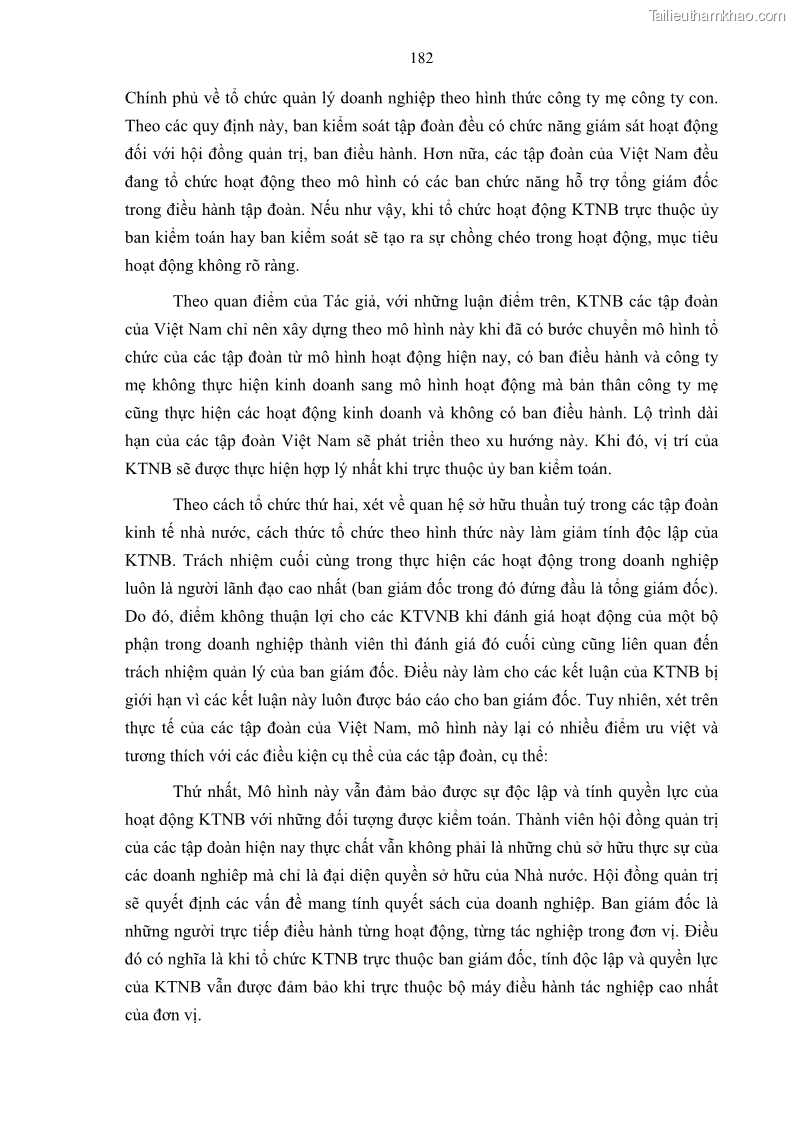 Tailieuthamkhao.com

182

Chính phủ về tổ chức quản lý doanh nghiệp theo hình thức công ty mẹ công ty con. Theo các quy định này, ban kiểm soát tập đoàn đều có chức năng giám sát hoạt động đối với hội đồng quản trị, ban điều hành. Hơn nữa, các tập đoàn của Việt Nam đều đang tổ chức hoạt động theo mô hình có các ban chức năng hỗ trợ tổng giám đốc trong điều hành tập đoàn. Nếu như vậy, khi tổ chức hoạt động KTNB trực thuộc ủy ban kiểm toán hay ban kiểm soát sẽ tạo ra sự chồng chéo trong hoạt động, mục tiêu hoạt động không rõ ràng.

Theo quan điểm của Tác giả, với những luận điểm trên, KTNB các tập đoàn của Việt Nam chỉ nên xây dựng theo mô hình này khi đã có bước chuyển mô hình tổ chức của các tập đoàn từ mô hình hoạt động hiện nay, có ban điều hành và công ty mẹ không thực hiện kinh doanh sang mô hình hoạt động mà bản thân công ty mẹ cũng thực hiện các hoạt động kinh doanh và không có ban điều hành. Lộ trình dài hạn của các tập đoàn Việt Nam sẽ phát triển theo xu hướng này. Khi đó, vị trí của KTNB sẽ được thực hiện hợp lý nhất khi trực thuộc ủy ban kiểm toán.

Theo cách tổ chức thứ hai, xét về quan hệ sở hữu thuần tuý trong các tập đoàn kinh tế nhà nước, cách thức tổ chức theo hình thức này làm giảm tính độc lập của KTNB. Trách nhiệm cuối cùng trong thực hiện các hoạt động trong doanh nghiệp luôn là người lãnh đạo cao nhất (ban giám đốc trong đó đứng đầu là tổng giám đốc). Do đó, điểm không thuận lợi cho các KTVNB khi đánh giá hoạt động của một bộ phận trong doanh nghiệp thành viên thì đánh giá đó cuối cùng cũng liên quan đến trách nhiệm quản lý của ban giám đốc. Điều này làm cho các kết luận của KTNB bị giới hạn vì các kết luận này luôn được báo cáo cho ban giám đốc. Tuy nhiên, xét trên thực tế của các tập đoàn của Việt Nam, mô hình này lại có nhiều điểm ưu việt và tương thích với các điều kiện cụ thể của các tập đoàn, cụ thể:

Thứ nhất, Mô hình này vẫn đảm bảo được sự độc lập và tính quyền lực của hoạt động KTNB với những đối tượng được kiểm toán. Thành viên hội đồng quản trị của các tập đoàn hiện nay thực chất vẫn không phải là những chủ sở hữu thực sự của các doanh nghiệp mà chỉ là đại diện quyền sở hữu của Nhà nước. Hội đồng quản trị sẽ quyết định các vấn đề mang tính quyết sách của doanh nghiệp. Ban giám đốc là những người trực tiếp điều hành từng hoạt động, từng tác nghiệp trong đơn vị. Điều đó có nghĩa là khi tổ chức KTNB trực thuộc ban giám đốc, tính độc lập và quyền lực của KTNB vẫn được đảm bảo khi trực thuộc bộ máy điều hành tác nghiệp cao nhất của đơn vị.